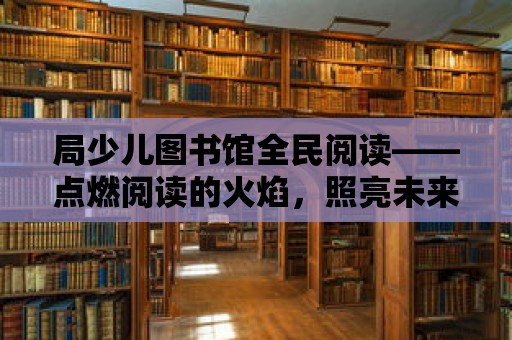 局少儿图书馆全民阅读——点燃阅读的火焰，照亮未来